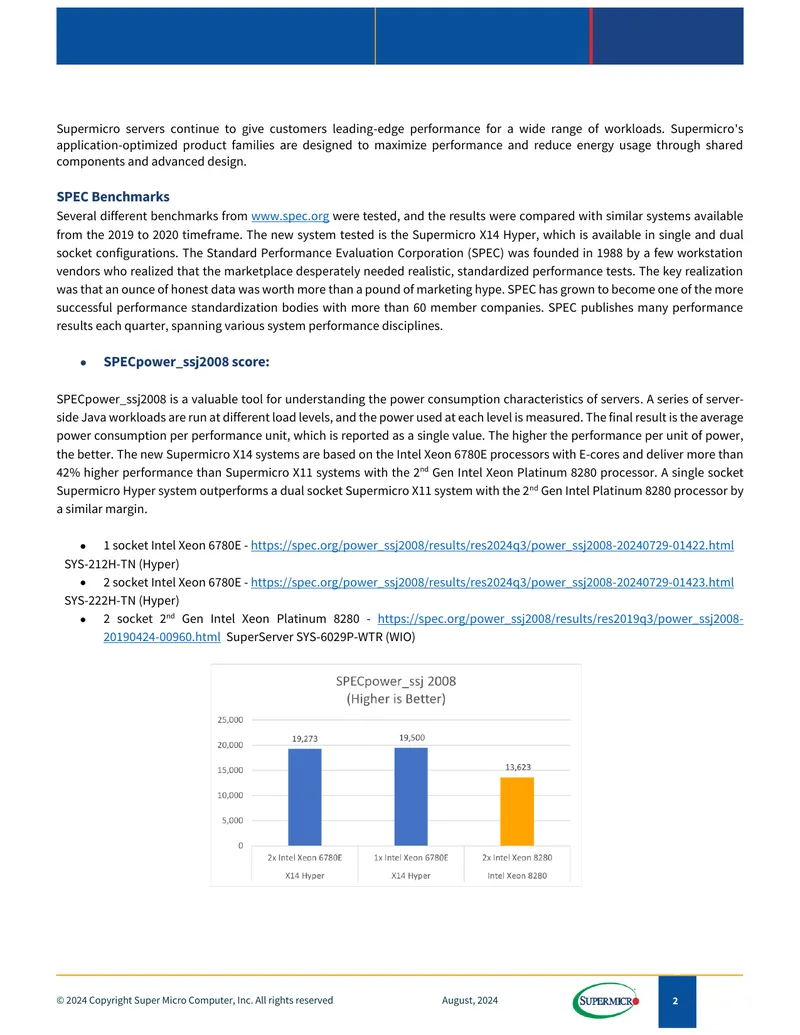 Supermicro servers continue to give customers leading-edge performance for a wide range of workloads. Supermicro's application-optimized product families are designed to maximize performance and reduce energy usage through shared components and advanced design.

SPEC Benchmarks

Several different benchmarks from www.spec.org were tested, and the results were compared with similar systems available from the 2019 to 2020 timeframe. The new system tested is the Supermicro X14 Hyper, which is available in single and dual socket configurations. The Standard Performance Evaluation Corporation (SPEC) was founded in 1988 by a few workstation vendors who realized that the marketplace desperately needed realistic, standardized performance tests. The key realization was that an ounce of honest data was worth more than a pound of marketing hype. SPEC has grown to become one of the more successful performance standardization bodies with more than 60 member companies. SPEC publishes many performance results each quarter, spanning various system performance disciplines.

• SPECpower_ssj2008 score:

SPECpower_ssj2008 is a valuable tool for understanding the power consumption characteristics of servers. A series of server-side Java workloads are run at different load levels, and the power used at each level is measured. The final result is the average power consumption per performance unit, which is reported as a single value. The higher the performance per unit of power, the better. The new Supermicro X14 systems are based on the Intel Xeon 6780E processors with E-cores and deliver more than 42% higher performance than Supermicro X11 systems with the 2$^{nd}$ Gen Intel Xeon Platinum 8280 processor. A single socket Supermicro Hyper system outperforms a dual socket Supermicro X11 system with the 2$^{nd}$ Gen Intel Platinum 8280 processor by a similar margin.

• 1 socket Intel Xeon 6780E - https://spec.org/power_ssj2008/results/res2024q3/power_ssj2008-20240729-01422.html SYS-212H-TN (Hyper)
• 2 socket Intel Xeon 6780E - https://spec.org/power_ssj2008/results/res2024q3/power_ssj2008-20240729-01423.html SYS-222H-TN (Hyper)
• 2 socket 2$^{nd}$ Gen Intel Xeon Platinum 8280 - https://spec.org/power_ssj2008/results/res2019q3/power_ssj2008-20190424-00960.html SuperServer SYS-6029P-WTR (WIO)

SPECpower_ssj 2008
(Higher is Better)

25,000
20,000
15,000
10,000
5,000
0

19,273
19,500
13,623

2x Intel Xeon 6780E
X14 Hyper
1x Intel Xeon 6780E
X14 Hyper
2x Intel Xeon 8280
Intel Xeon 8280

© 2024 Copyright Super Micro Computer, Inc. All rights reserved August, 2024 SUPERMICRO 2